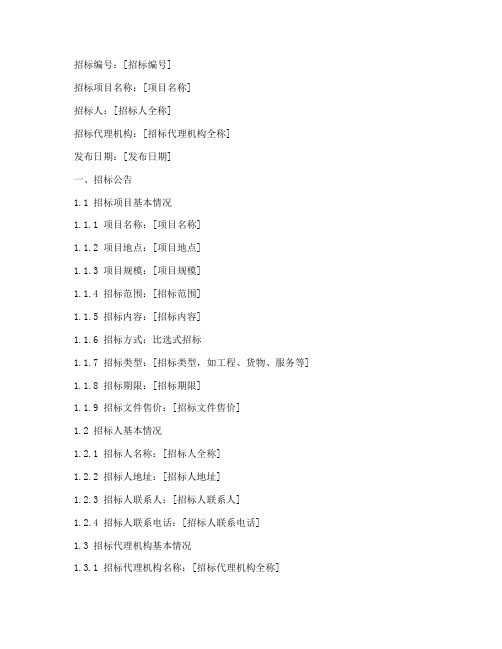 招标编号：[招标编号]

招标项目名称：[项目名称]

招标人：[招标人全称]

招标代理机构：[招标代理机构全称]

发布日期：[发布日期]

一、招标公告

1.1 招标项目基本情况

1.1.1 项目名称：[项目名称]

1.1.2 项目地点：[项目地点]

1.1.3 项目规模：[项目规模]

1.1.4 招标范围：[招标范围]

1.1.5 招标内容：[招标内容]

1.1.6 招标方式：比选式招标

1.1.7 招标类型：[招标类型，如工程、货物、服务等]

1.1.8 招标期限：[招标期限]

1.1.9 招标文件售价：[招标文件售价]

1.2 招标人基本情况

1.2.1 招标人名称：[招标人全称]

1.2.2 招标人地址：[招标人地址]

1.2.3 招标人联系人：[招标人联系人]

1.2.4 招标人联系电话：[招标人联系电话]

1.3 招标代理机构基本情况

1.3.1 招标代理机构名称：[招标代理机构全称]